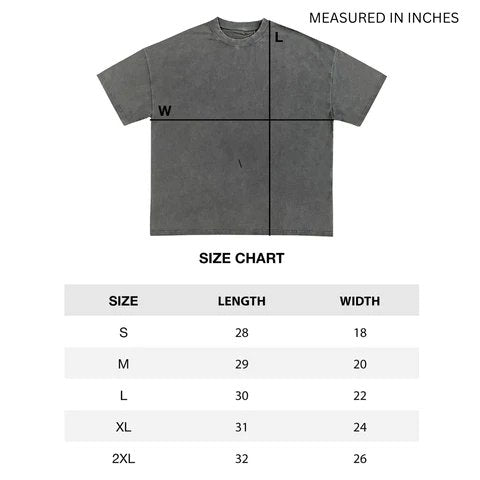 MEASURED IN INCHES

L

W

SIZE CHART

| SIZE | LENGTH | WIDTH |
|---|---|---|
| S | 28 | 18 |
| M | 29 | 20 |
| L | 30 | 22 |
| XL | 31 | 24 |
| 2XL | 32 | 26 |